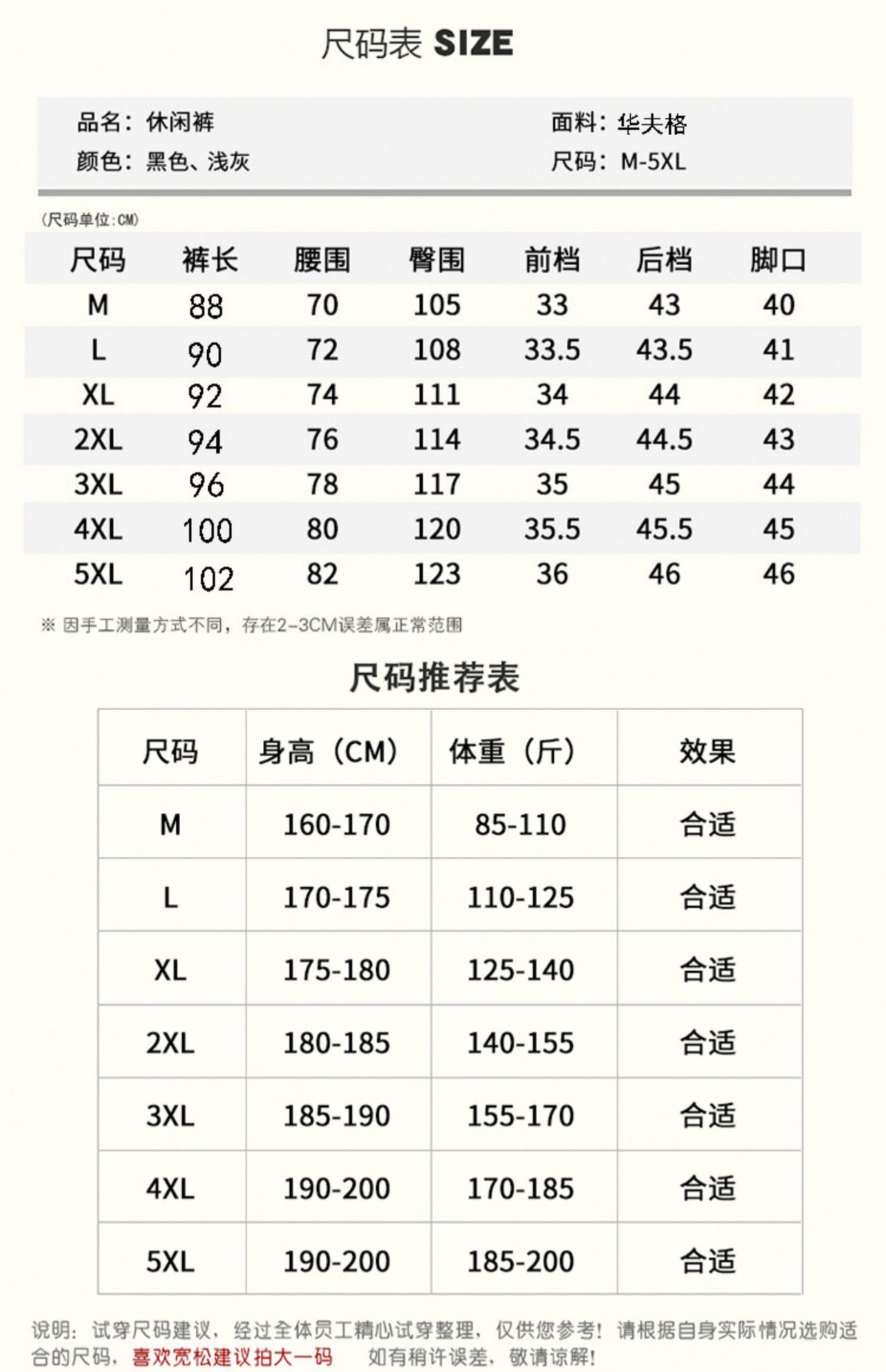 尺码表 SIZE

品名：休闲裤
颜色：黑色、浅灰

面料：华夫格
尺码：M-5XL

(尺码单位:CM)

| 尺码 | 裤长 | 腰围 | 臀围 | 前档 | 后档 | 脚口 |
|---|---|---|---|---|---|---|
| M | 88 | 70 | 105 | 33 | 43 | 40 |
| L | 90 | 72 | 108 | 33.5 | 43.5 | 41 |
| XL | 92 | 74 | 111 | 34 | 44 | 42 |
| 2XL | 94 | 76 | 114 | 34.5 | 44.5 | 43 |
| 3XL | 96 | 78 | 117 | 35 | 45 | 44 |
| 4XL | 100 | 80 | 120 | 35.5 | 45.5 | 45 |
| 5XL | 102 | 82 | 123 | 36 | 46 | 46 |

※ 因手工测量方式不同，存在2-3CM误差属正常范围

尺码推荐表

| 尺码 | 身高（CM） | 体重（斤） | 效果 |
|---|---|---|---|
| M | 160-170 | 85-110 | 合适 |
| L | 170-175 | 110-125 | 合适 |
| XL | 175-180 | 125-140 | 合适 |
| 2XL | 180-185 | 140-155 | 合适 |
| 3XL | 185-190 | 155-170 | 合适 |
| 4XL | 190-200 | 170-185 | 合适 |
| 5XL | 190-200 | 185-200 | 合适 |

说明：试穿尺码建议，经过全体员工精心试穿整理，仅供您参考！请根据自身实际情况选购适合的尺码，喜欢宽松建议拍大一码　如有稍许误差，敬请谅解！